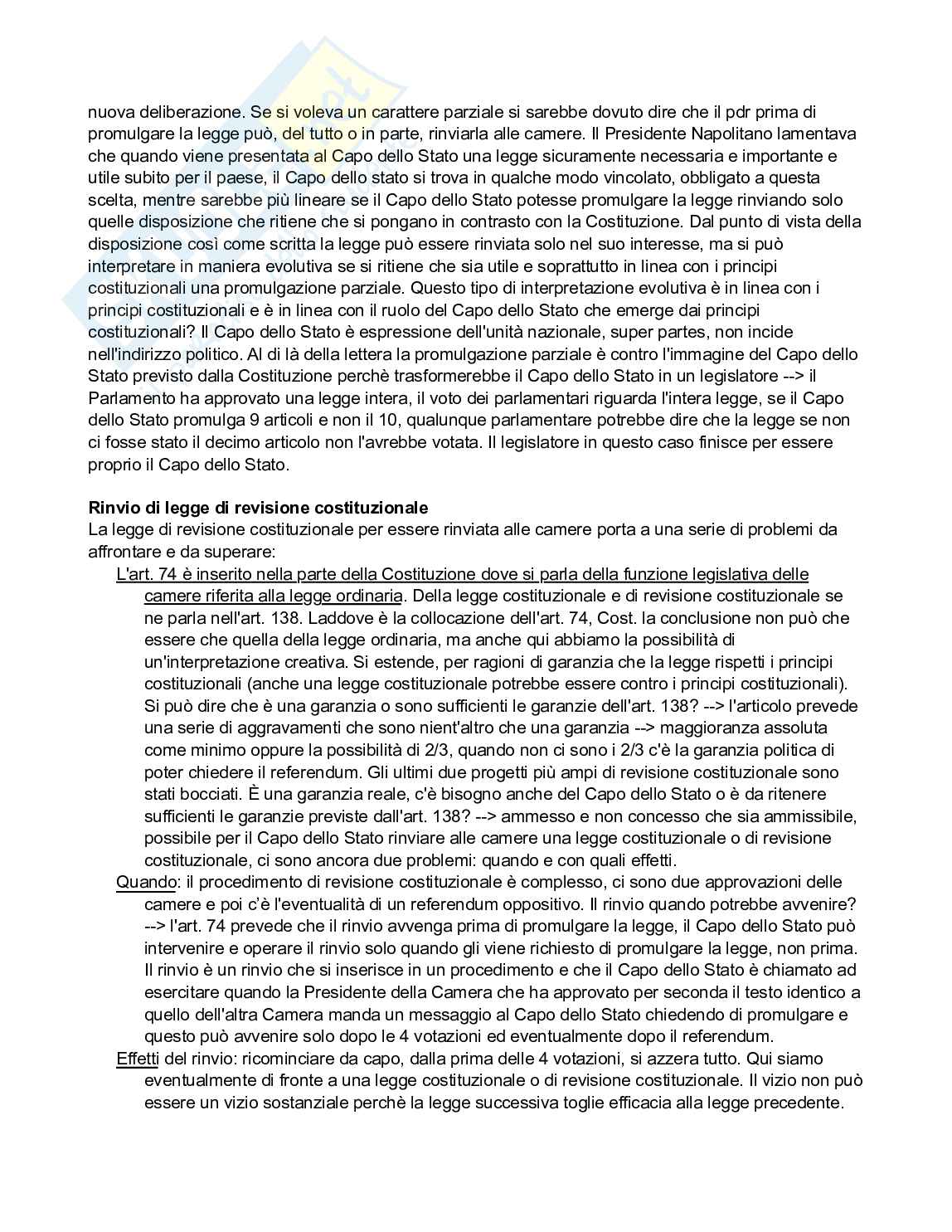 nuova deliberazione. Se si voleva un carattere parziale si sarebbe dovuto dire che il pdr prima di promulgare la legge può, del tutto o in parte, rinviarla alle camere. Il Presidente Napolitano lamentava che quando viene presentata al Capo dello Stato una legge sicuramente necessaria e importante e utile subito per il paese, il Capo dello stato si trova in qualche modo vincolato, obbligato a questa scelta, mentre sarebbe più lineare se il Capo dello Stato potesse promulgare la legge rinviando solo quelle disposizione che ritiene che si pongano in contrasto con la Costituzione. Dal punto di vista della disposizione così come scritta la legge può essere rinviata solo nel suo interesse, ma si può interpretare in maniera evolutiva se si ritiene che sia utile e soprattutto in linea con i principi costituzionali una promulgazione parziale. Questo tipo di interpretazione evolutiva è in linea con i principi costituzionali e è in linea con il ruolo del Capo dello Stato che emerge dai principi costituzionali? Il Capo dello Stato è espressione dell'unità nazionale, super partes, non incide nell'indirizzo politico. Al di là della lettera la promulgazione parziale è contro l'immagine del Capo dello Stato previsto dalla Costituzione perchè trasformerebbe il Capo dello Stato in un legislatore --> il Parlamento ha approvato una legge intera, il voto dei parlamentari riguarda l'intera legge, se il Capo dello Stato promulga 9 articoli e non il 10, qualunque parlamentare potrebbe dire che la legge se non ci fosse stato il decimo articolo non l'avrebbe votata. Il legislatore in questo caso finisce per essere proprio il Capo dello Stato.

Rinvio di legge di revisione costituzionale
La legge di revisione costituzionale per essere rinviata alle camere porta a una serie di problemi da affrontare e da superare:
L'art. 74 è inserito nella parte della Costituzione dove si parla della funzione legislativa delle camere riferita alla legge ordinaria. Della legge costituzionale e di revisione costituzionale se ne parla nell'art. 138. Laddove è la collocazione dell'art. 74, Cost. la conclusione non può che essere che quella della legge ordinaria, ma anche qui abbiamo la possibilità di un'interpretazione creativa. Si estende, per ragioni di garanzia che la legge rispetti i principi costituzionali (anche una legge costituzionale potrebbe essere contro i principi costituzionali). Si può dire che è una garanzia o sono sufficienti le garanzie dell'art. 138? --> l'articolo prevede una serie di aggravamenti che sono nient'altro che una garanzia --> maggioranza assoluta come minimo oppure la possibilità di 2/3, quando non ci sono i 2/3 c'è la garanzia politica di poter chiedere il referendum. Gli ultimi due progetti più ampi di revisione costituzionale sono stati bocciati. È una garanzia reale, c'è bisogno anche del Capo dello Stato o è da ritenere sufficienti le garanzie previste dall'art. 138? --> ammesso e non concesso che sia ammissibile, possibile per il Capo dello Stato rinviare alle camere una legge costituzionale o di revisione costituzionale, ci sono ancora due problemi: quando e con quali effetti.
Quando: il procedimento di revisione costituzionale è complesso, ci sono due approvazioni delle camere e poi c'è l'eventualità di un referendum oppositivo. Il rinvio quando potrebbe avvenire? --> l'art. 74 prevede che il rinvio avvenga prima di promulgare la legge, il Capo dello Stato può intervenire e operare il rinvio solo quando gli viene richiesto di promulgare la legge, non prima. Il rinvio è un rinvio che si inserisce in un procedimento e che il Capo dello Stato è chiamato ad esercitare quando la Presidente della Camera che ha approvato per seconda il testo identico a quello dell'altra Camera manda un messaggio al Capo dello Stato chiedendo di promulgare e questo può avvenire solo dopo le 4 votazioni ed eventualmente dopo il referendum.
Effetti del rinvio: ricominciare da capo, dalla prima delle 4 votazioni, si azzera tutto. Qui siamo eventualmente di fronte a una legge costituzionale o di revisione costituzionale. Il vizio non può essere un vizio sostanziale perchè la legge successiva toglie efficacia alla legge precedente.